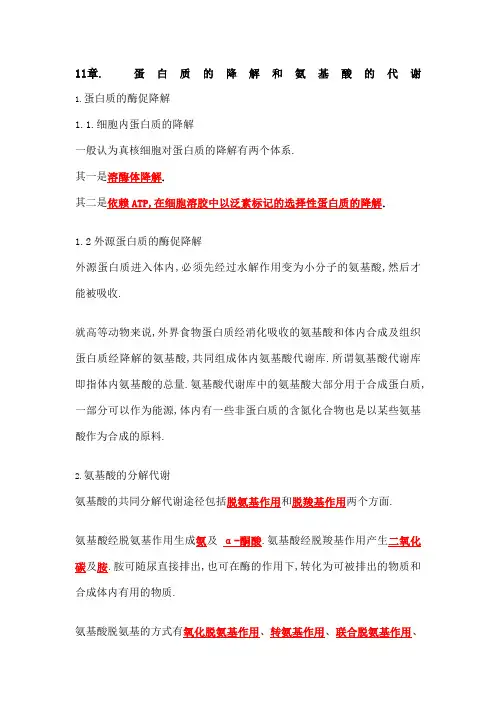 11章. 蛋白质的降解和氨基酸的代谢

1.蛋白质的酶促降解

1.1.细胞内蛋白质的降解

一般认为真核细胞对蛋白质的降解有两个体系.

其一是溶酶体降解.

其二是依赖ATP,在细胞溶胶中以泛素标记的选择性蛋白质的降解.

1.2外源蛋白质的酶促降解

外源蛋白质进入体内,必须先经过水解作用变为小分子的氨基酸,然后才能被吸收.

就高等动物来说,外界食物蛋白质经消化吸收的氨基酸和体内合成及组织蛋白质经降解的氨基酸,共同组成体内氨基酸代谢库.所谓氨基酸代谢库即指体内氨基酸的总量.氨基酸代谢库中的氨基酸大部分用于合成蛋白质,一部分可以作为能源,体内有一些非蛋白质的含氮化合物也是以某些氨基酸作为合成的原料.

2.氨基酸的分解代谢

氨基酸的共同分解代谢途径包括脱氨基作用和脱羧基作用两个方面.

氨基酸经脱氨基作用生成氨及 α-酮酸.氨基酸经脱羧基作用产生二氧化碳及胺.胺可随尿直接排出,也可在酶的作用下,转化为可被排出的物质和合成体内有用的物质.

氨基酸脱氨基的方式有氧化脱氨基作用、转氨基作用、联合脱氨基作用、